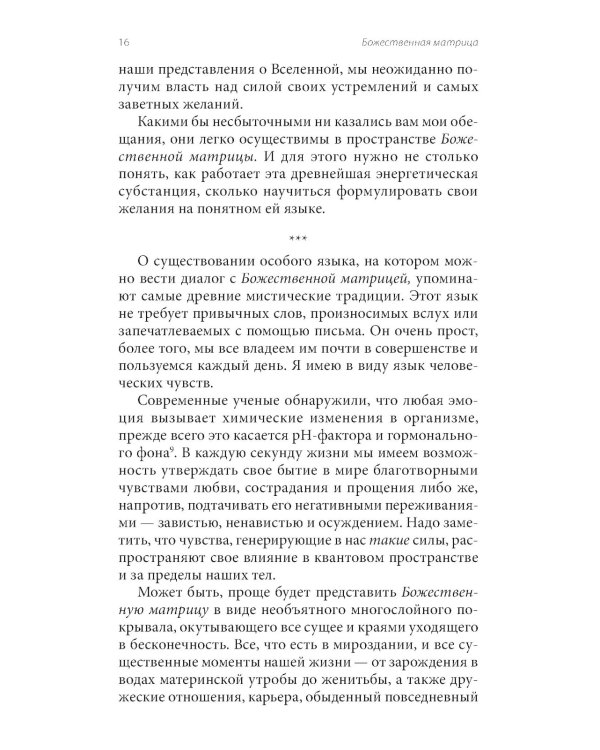 16 Божественная матрица

наши представления о Вселенной, мы неожиданно получим власть над силой своих устремлений и самых заветных желаний.

Какими бы несбыточными ни казались вам мои обещания, они легко осуществимы в пространстве Божественной матрицы. И для этого нужно не столько понять, как работает эта древнейшая энергетическая субстанция, сколько научиться формулировать свои желания на понятном ей языке.

***

О существовании особого языка, на котором можно вести диалог с Божественной матрицей, упоминают самые древние мистические традиции. Этот язык не требует привычных слов, произносимых вслух или запечатлеваемых с помощью письма. Он очень прост, более того, мы все владеем им почти в совершенстве и пользуемся каждый день. Я имею в виду язык человеческих чувств.

Современные ученые обнаружили, что любая эмоция вызывает химические изменения в организме, прежде всего это касается pH-фактора и гормонального фона$^9$. В каждую секунду жизни мы имеем возможность утверждать свое бытие в мире благотворными чувствами любви, сострадания и прощения либо же, напротив, подтачивать его негативными переживаниями — завистью, ненавистью и осуждением. Надо заметить, что чувства, генерирующие в нас такие силы, распространяют свое влияние в квантовом пространстве и за пределы наших тел.

Может быть, проще будет представить Божественную матрицу в виде необъятного многослойного покрывала, окутывающего все сущее и краями уходящего в бесконечность. Все, что есть в мироздании, и все существенные моменты нашей жизни — от зарождения в водах материнской утробы до женитьбы, а также дружеские отношения, карьера, обыденный повседневный